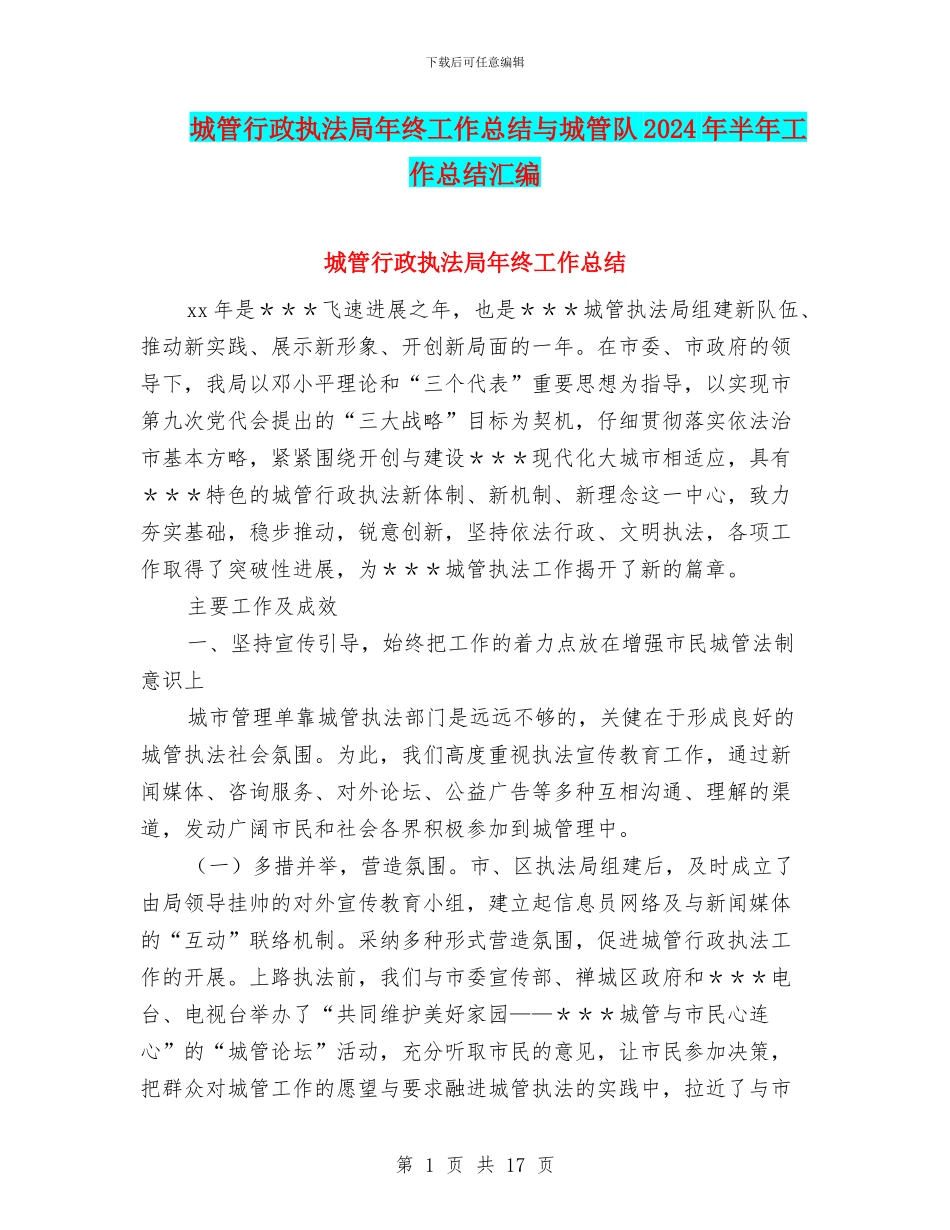 下载后可任意编辑

城管行政执法局年终工作总结与城管队2024年半年工作总结汇编

城管行政执法局年终工作总结

xx年是＊＊＊飞速进展之年，也是＊＊＊城管执法局组建新队伍、推动新实践、展示新形象、开创新局面的一年。在市委、市政府的领导下，我局以邓小平理论和“三个代表”重要思想为指导，以实现市第九次党代会提出的“三大战略”目标为契机，仔细贯彻落实依法治市基本方略，紧紧围绕开创与建设＊＊＊现代化大城市相适应，具有＊＊＊特色的城管行政执法新体制、新机制、新理念这一中心，致力夯实基础，稳步推动，锐意创新，坚持依法行政、文明执法，各项工作取得了突破性进展，为＊＊＊城管执法工作揭开了新的篇章。

主要工作及成效

一、坚持宣传引导，始终把工作的着力点放在增强市民城管法制意识上

城市管理单靠城管执法部门是远远不够的，关健在于形成良好的城管执法社会氛围。为此，我们高度重视执法宣传教育工作，通过新闻媒体、咨询服务、对外论坛、公益广告等多种互相沟通、理解的渠道，发动广阔市民和社会各界积极参加到城管理中。

（一）多措并举，营造氛围。市、区执法局组建后，及时成立了由局领导挂帅的对外宣传教育小组，建立起信息员网络及与新闻媒体的“互动”联络机制。采纳多种形式营造氛围，促进城管行政执法工作的开展。上路执法前，我们与市委宣传部、禅城区政府和＊＊＊电台、电视台举办了“共同维护美好家园——＊＊＊城管与市民心连心”的“城管论坛”活动，充分听取市民的意见，让市民参加决策，把群众对城管工作的愿望与要求融进城管执法的实践中，拉近了与市

第 1 页 共 17 页